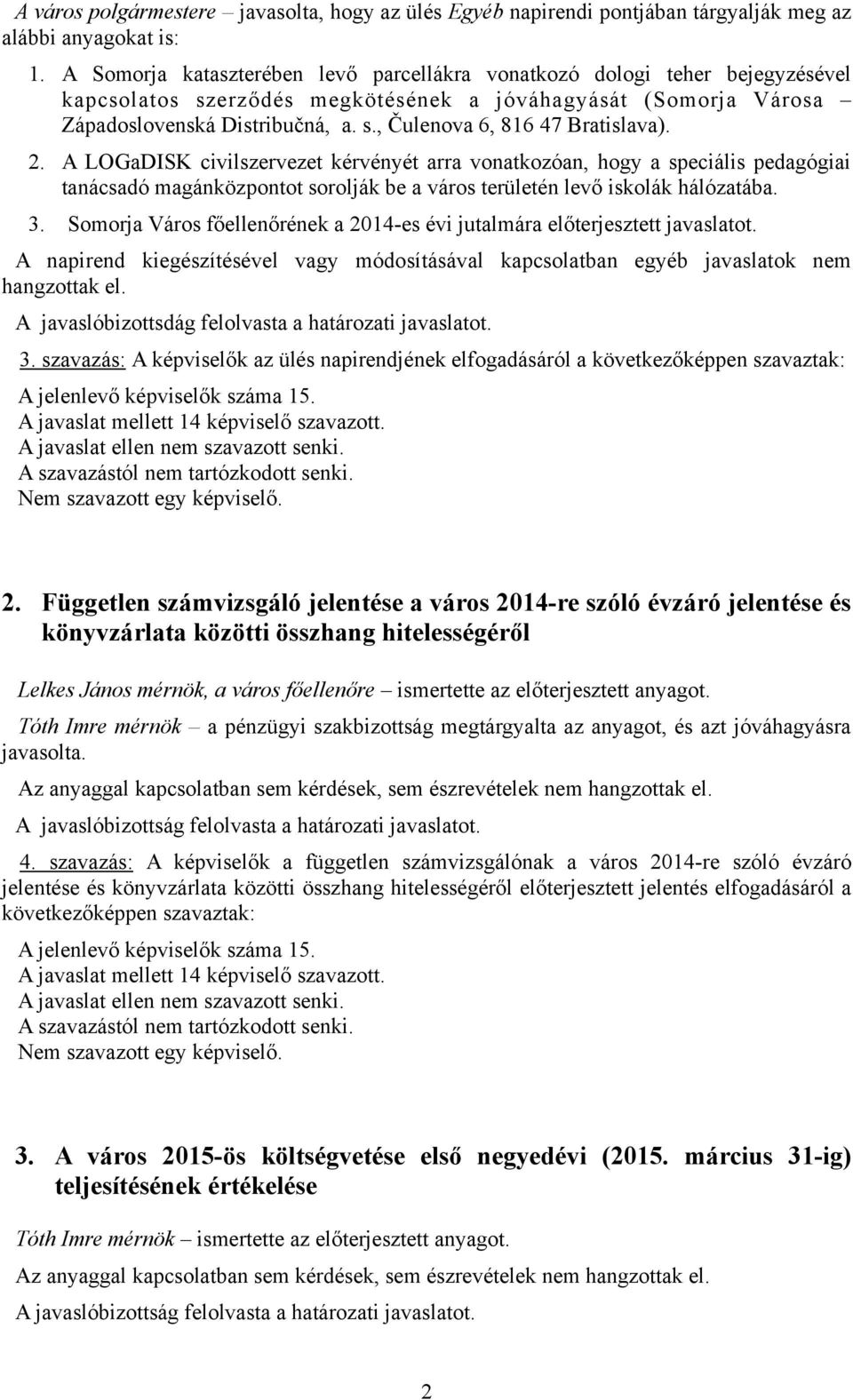 A város polgármestere – javasolta, hogy az ülés Egyéb napirendi pontjában tárgyalják meg az alábbi anyagokat is:

1. A Somorja kataszterében levő parcellákra vonatkozó dologi teher bejegyzésével kapcsolatos szerződés megkötésének a jóváhagyását (Somorja Városa – Západoslovenská Distribučná, a. s., Čulenova 6, 816 47 Bratislava).

2. A LOGaDISK civilszervezet kérvényét arra vonatkozóan, hogy a speciális pedagógiai tanácsadó magánközpontot sorolják be a város területén levő iskolák hálózatába.

3. Somorja Város főellenőrének a 2014-es évi jutalmára előterjesztett javaslatot.

A napirend kiegészítésével vagy módosításával kapcsolatban egyéb javaslatok nem hangzottak el.

A javaslóbizottsdág felolvasta a határozati javaslatot.

3. szavazás: A képviselők az ülés napirendjének elfogadásáról a következőképpen szavaztak:

A jelenlevő képviselők száma 15.
A javaslat mellett 14 képviselő szavazott.
A javaslat ellen nem szavazott senki.
A szavazástól nem tartózkodott senki.
Nem szavazott egy képviselő.

2. Független számvizsgáló jelentése a város 2014-re szóló évzáró jelentése és könyvzárlata közötti összhang hitelességéről

Lelkes János mérnök, a város főellenőre – ismertette az előterjesztett anyagot.

Tóth Imre mérnök – a pénzügyi szakbizottság megtárgyalta az anyagot, és azt jóváhagyásra javasolta.

Az anyaggal kapcsolatban sem kérdések, sem észrevételek nem hangzottak el.

A javaslóbizottság felolvasta a határozati javaslatot.

4. szavazás: A képviselők a független számvizsgálónak a város 2014-re szóló évzáró jelentése és könyvzárlata közötti összhang hitelességéről előterjesztett jelentés elfogadásáról a következőképpen szavaztak:

A jelenlevő képviselők száma 15.
A javaslat mellett 14 képviselő szavazott.
A javaslat ellen nem szavazott senki.
A szavazástól nem tartózkodott senki.
Nem szavazott egy képviselő.

3. A város 2015-ös költségvetése első negyedévi (2015. március 31-ig) teljesítésének értékelése

Tóth Imre mérnök – ismertette az előterjesztett anyagot.

Az anyaggal kapcsolatban sem kérdések, sem észrevételek nem hangzottak el.

A javaslóbizottság felolvasta a határozati javaslatot.

2